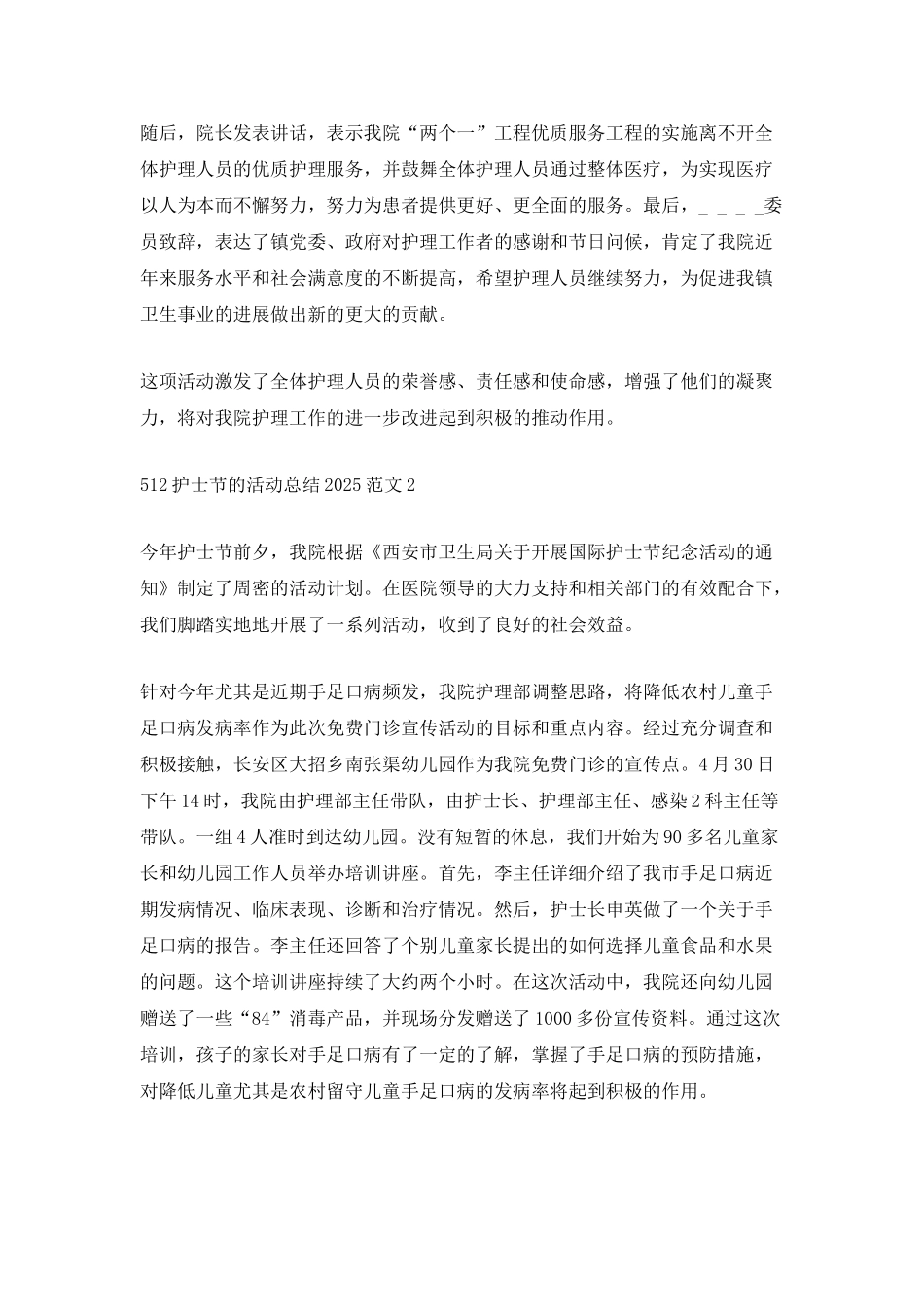 随后，院长发表讲话，表示我院“两个一”工程优质服务工程的实施离不开全体护理人员的优质护理服务，并鼓舞全体护理人员通过整体医疗，为实现医疗以人为本而不懈努力，努力为患者提供更好、更全面的服务。最后，＿＿＿＿委员致辞，表达了镇党委、政府对护理工作者的感谢和节日问候，肯定了我院近年来服务水平和社会满意度的不断提高，希望护理人员继续努力，为促进我镇卫生事业的进展做出新的更大的贡献。

这项活动激发了全体护理人员的荣誉感、责任感和使命感，增强了他们的凝聚力，将对我院护理工作的进一步改进起到积极的推动作用。

512护士节的活动总结2025范文2

今年护士节前夕，我院根据《西安市卫生局关于开展国际护士节纪念活动的通知》制定了周密的活动计划。在医院领导的大力支持和相关部门的有效配合下，我们脚踏实地地开展了一系列活动，收到了良好的社会效益。

针对今年尤其是近期手足口病频发，我院护理部调整思路，将降低农村儿童手足口病发病率作为此次免费门诊宣传活动的目标和重点内容。经过充分调查和积极接触，长安区大招乡南张渠幼儿园作为我院免费门诊的宣传点。4月30日下午14时，我院由护理部主任带队，由护士长、护理部主任、感染2科主任等带队。一组4人准时到达幼儿园。没有短暂的休息，我们开始为90多名儿童家长和幼儿园工作人员举办培训讲座。首先，李主任详细介绍了我市手足口病近期发病情况、临床表现、诊断和治疗情况。然后，护士长申英做了一个关于手足口病的报告。李主任还回答了个别儿童家长提出的如何选择儿童食品和水果的问题。这个培训讲座持续了大约两个小时。在这次活动中，我院还向幼儿园赠送了一些“84”消毒产品，并现场分发赠送了1000多份宣传资料。通过这次培训，孩子的家长对手足口病有了一定的了解，掌握了手足口病的预防措施，对降低儿童尤其是农村留守儿童手足口病的发病率将起到积极的作用。